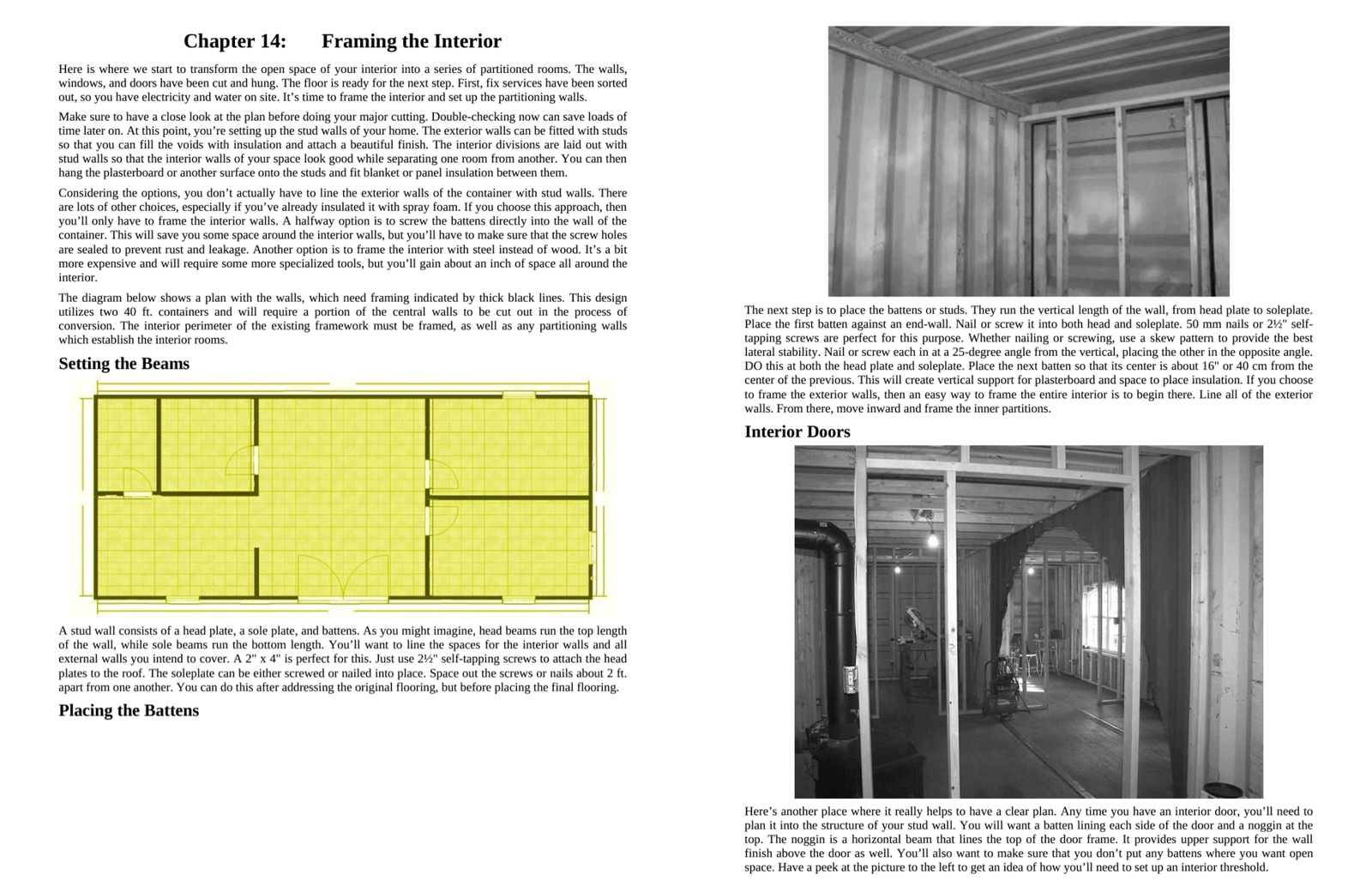 Chapter 14: Framing the Interior

Here is where we start to transform the open space of your interior into a series of partitioned rooms. The walls, windows, and doors have been cut and hung. The floor is ready for the next step. First, fix services have been sorted out, so you have electricity and water on site. It's time to frame the interior and set up the partitioning walls.

Make sure to have a close look at the plan before doing your major cutting. Double-checking now can save loads of time later on. At this point, you're setting up the stud walls of your home. The exterior walls can be fitted with studs so that you can fill the voids with insulation and attach a beautiful finish. The interior divisions are laid out with stud walls so that the interior walls of your space look good while separating one room from another. You can then hang the plasterboard or another surface onto the studs and fit blanket or panel insulation between them.

Considering the options, you don't actually have to line the exterior walls of the container with stud walls. There are lots of other choices, especially if you've already insulated it with spray foam. If you choose this approach, then you'll only have to frame the interior walls. A halfway option is to screw the battens directly into the wall of the container. This will save you some space around the interior walls, but you'll have to make sure that the screw holes are sealed to prevent rust and leakage. Another option is to frame the interior with steel instead of wood. It's a bit more expensive and will require some more specialized tools, but you'll gain about an inch of space all around the interior.

The diagram below shows a plan with the walls, which need framing indicated by thick black lines. This design utilizes two 40 ft. containers and will require a portion of the central walls to be cut out in the process of conversion. The interior perimeter of the existing framework must be framed, as well as any partitioning walls which establish the interior rooms.

Setting the Beams

A stud wall consists of a head plate, a sole plate, and battens. As you might imagine, head beams run the top length of the wall, while sole beams run the bottom length. You'll want to line the spaces for the interior walls and all external walls you intend to cover. A 2" x 4" is perfect for this. Just use 2½" self-tapping screws to attach the head plates to the roof. The soleplate can be either screwed or nailed into place. Space out the screws or nails about 2 ft. apart from one another. You can do this after addressing the original flooring, but before placing the final flooring.

Placing the Battens

The next step is to place the battens or studs. They run the vertical length of the wall, from head plate to soleplate. Place the first batten against an end-wall. Nail or screw it into both head and soleplate. 50 mm nails or 2½" self-tapping screws are perfect for this purpose. Whether nailing or screwing, use a skew pattern to provide the best lateral stability. Nail or screw each in at a 25-degree angle from the vertical, placing the other in the opposite angle. DO this at both the head plate and soleplate. Place the next batten so that its center is about 16" or 40 cm from the center of the previous. This will create vertical support for plasterboard and space to place insulation. If you choose to frame the exterior walls, then an easy way to frame the entire interior is to begin there. Line all of the exterior walls. From there, move inward and frame the inner partitions.

Interior Doors

Here's another place where it really helps to have a clear plan. Any time you have an interior door, you'll need to plan it into the structure of your stud wall. You will want a batten lining each side of the door and a noggin at the top. The noggin is a horizontal beam that lines the top of the door frame. It provides upper support for the wall finish above the door as well. You'll also want to make sure that you don't put any battens where you want open space. Have a peek at the picture to the left to get an idea of how you'll need to set up an interior threshold.